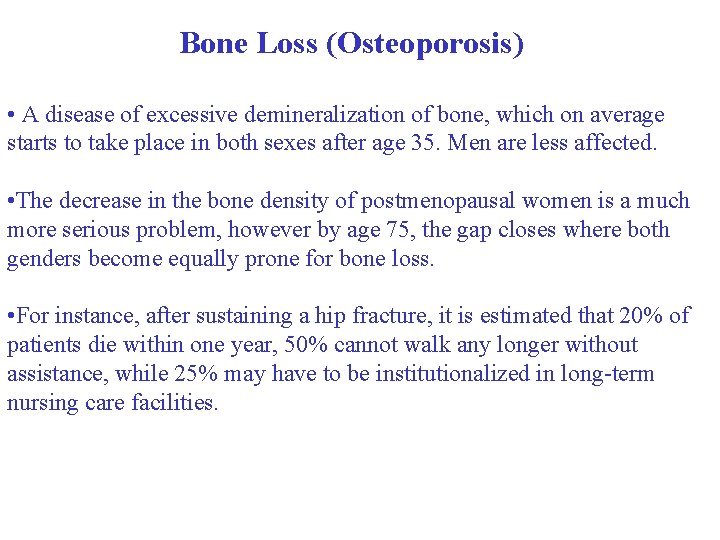 Bone Loss (Osteoporosis)

• A disease of excessive demineralization of bone, which on average starts to take place in both sexes after age 35. Men are less affected.

•The decrease in the bone density of postmenopausal women is a much more serious problem, however by age 75, the gap closes where both genders become equally prone for bone loss.

•For instance, after sustaining a hip fracture, it is estimated that 20% of patients die within one year, 50% cannot walk any longer without assistance, while 25% may have to be institutionalized in long-term nursing care facilities.